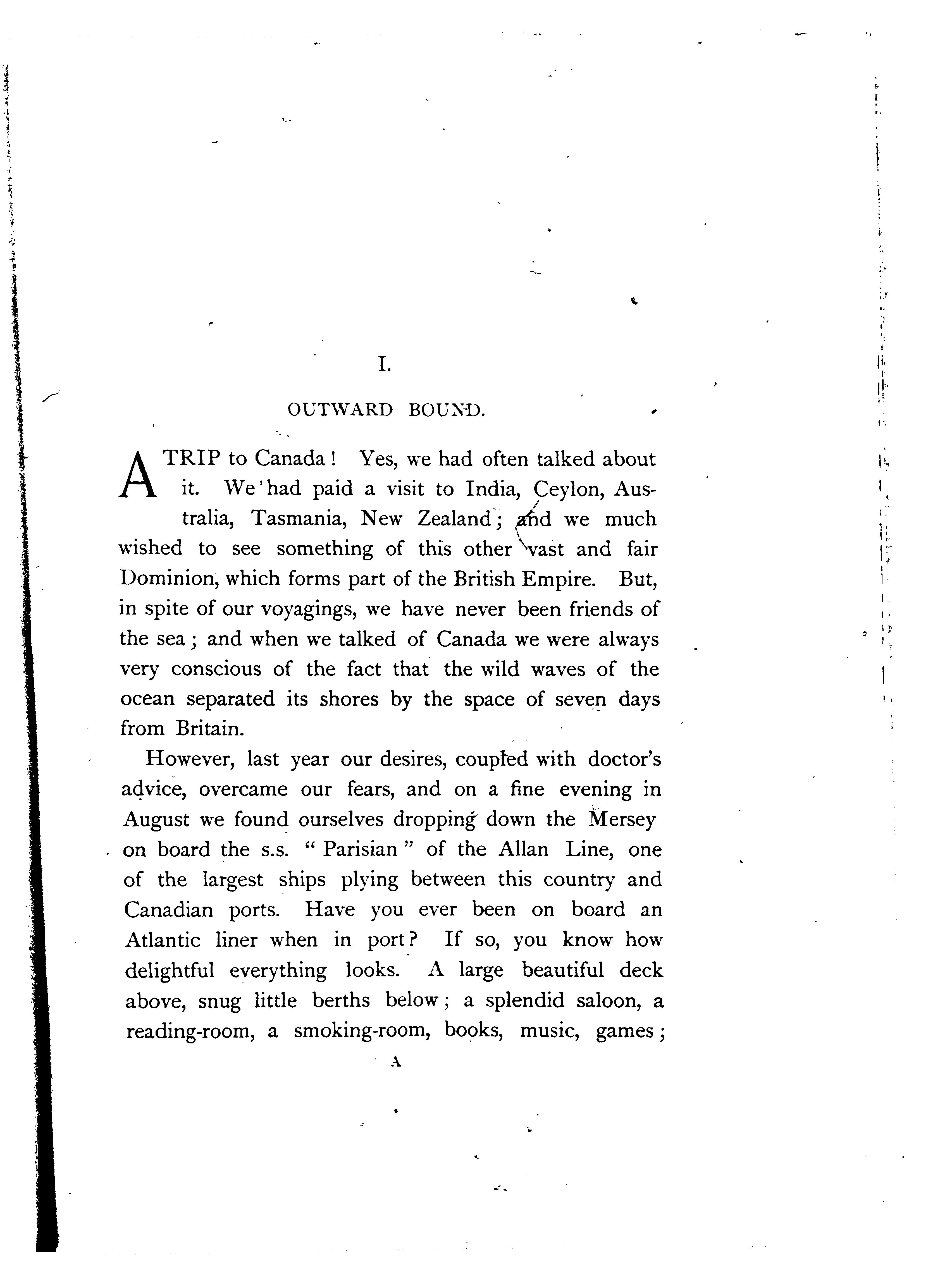 I.

OUTWARD BOUND.

A TRIP to Canada! Yes, we had often talked about it. We had paid a visit to India, Ceylon, Australia, Tasmania, New Zealand; and we much wished to see something of this other vast and fair Dominion, which forms part of the British Empire. But, in spite of our voyagings, we have never been friends of the sea; and when we talked of Canada we were always very conscious of the fact that the wild waves of the ocean separated its shores by the space of seven days from Britain.

However, last year our desires, coupled with doctor's advice, overcame our fears, and on a fine evening in August we found ourselves dropping down the Mersey on board the s.s. "Parisian" of the Allan Line, one of the largest ships plying between this country and Canadian ports. Have you ever been on board an Atlantic liner when in port? If so, you know how delightful everything looks. A large beautiful deck above, snug little berths below; a splendid saloon, a reading-room, a smoking-room, books, music, games;

A